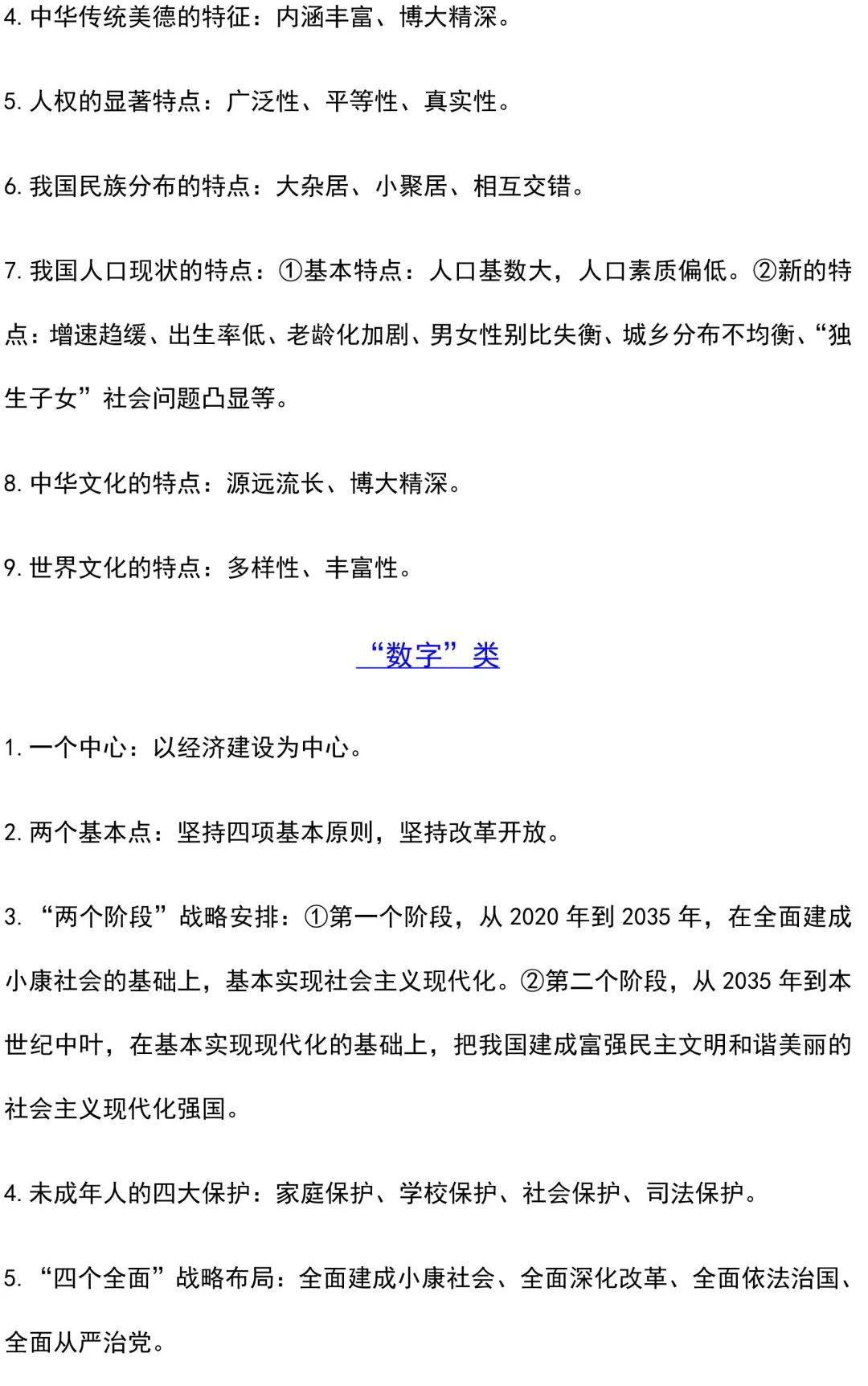 4. 中华传统美德的特征：内涵丰富、博大精深。

5. 人权的显著特点：广泛性、平等性、真实性。

6. 我国民族分布的特点：大杂居、小聚居、相互交错。

7. 我国人口现状的特点：①基本特点：人口基数大，人口素质偏低。②新的特点：增速趋缓、出生率低、老龄化加剧、男女性别比失衡、城乡分布不均衡、“独生子女”社会问题凸显等。

8. 中华文化的特点：源远流长、博大精深。

9. 世界文化的特点：多样性、丰富性。

“数字”类

1. 一个中心：以经济建设为中心。

2. 两个基本点：坚持四项基本原则，坚持改革开放。

3. “两个阶段”战略安排：①第一个阶段，从 2020 年到 2035 年，在全面建成小康社会的基础上，基本实现社会主义现代化。②第二个阶段，从 2035 年到本世纪中叶，在基本实现现代化的基础上，把我国建成富强民主文明和谐美丽的社会主义现代化强国。

4. 未成年人的四大保护：家庭保护、学校保护、社会保护、司法保护。

5. “四个全面”战略布局：全面建成小康社会、全面深化改革、全面依法治国、全面从严治党。